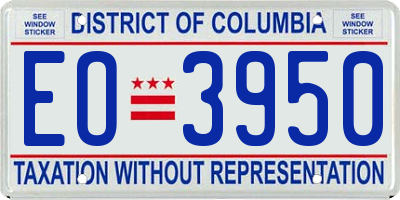 SEE WINDOW STICKER

DISTRICT OF COLUMBIA

SEE WINDOW STICKER

EO 3950

TAXATION WITHOUT REPRESENTATION